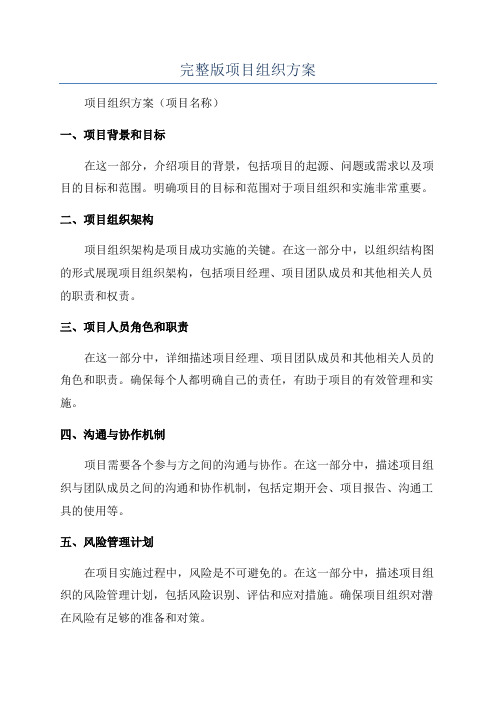 完整版项目组织方案

项目组织方案（项目名称）

一、项目背景和目标

在这一部分，介绍项目的背景，包括项目的起源、问题或需求以及项目的目标和范围。明确项目的目标和范围对于项目组织和实施非常重要。

二、项目组织架构

项目组织架构是项目成功实施的关键。在这一部分中，以组织结构图的形式展现项目组织架构，包括项目经理、项目团队成员和其他相关人员的职责和权责。

三、项目人员角色和职责

在这一部分中，详细描述项目经理、项目团队成员和其他相关人员的角色和职责。确保每个人都明确自己的责任，有助于项目的有效管理和实施。

四、沟通与协作机制

项目需要各个参与方之间的沟通与协作。在这一部分中，描述项目组织与团队成员之间的沟通和协作机制，包括定期开会、项目报告、沟通工具的使用等。

五、风险管理计划

在项目实施过程中，风险是不可避免的。在这一部分中，描述项目组织的风险管理计划，包括风险识别、评估和应对措施。确保项目组织对潜在风险有足够的准备和对策。